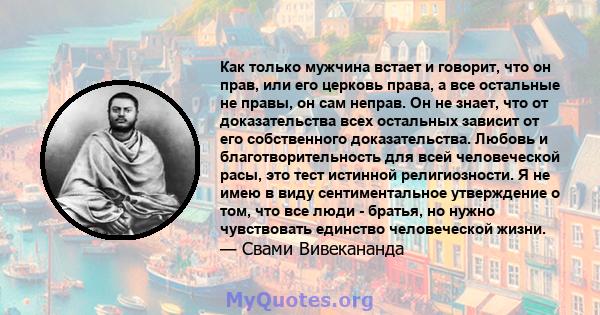 Как только мужчина встает и говорит, что он прав, или его церковь права, а все остальные не правы, он сам неправ. Он не знает, что от доказательства всех остальных зависит от его собственного доказательства. Любовь и благотворительность для всей человеческой расы, это тест истинной религиозности. Я не имею в виду сентиментальное утверждение о том, что все люди - братья, но нужно чувствовать единство человеческой жизни.
— Свами Вивекананда

MyQuotes.org